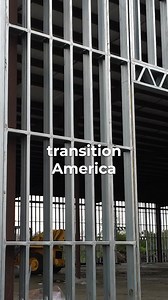 transition
America